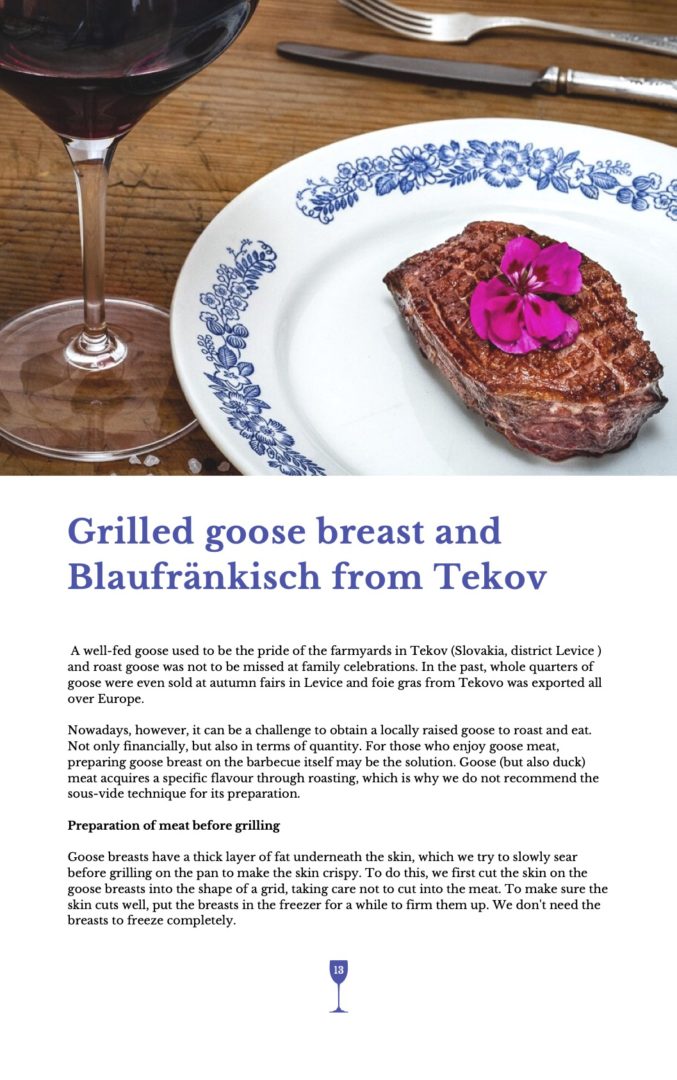 Grilled goose breast and Blaufränkisch from Tekov

A well-fed goose used to be the pride of the farmyards in Tekov (Slovakia, district Levice ) and roast goose was not to be missed at family celebrations. In the past, whole quarters of goose were even sold at autumn fairs in Levice and foie gras from Tekovo was exported all over Europe.

Nowadays, however, it can be a challenge to obtain a locally raised goose to roast and eat. Not only financially, but also in terms of quantity. For those who enjoy goose meat, preparing goose breast on the barbecue itself may be the solution. Goose (but also duck) meat acquires a specific flavour through roasting, which is why we do not recommend the sous-vide technique for its preparation.

Preparation of meat before grilling

Goose breasts have a thick layer of fat underneath the skin, which we try to slowly sear before grilling on the pan to make the skin crispy. To do this, we first cut the skin on the goose breasts into the shape of a grid, taking care not to cut into the meat. To make sure the skin cuts well, put the breasts in the freezer for a while to firm them up. We don't need the breasts to freeze completely.

13